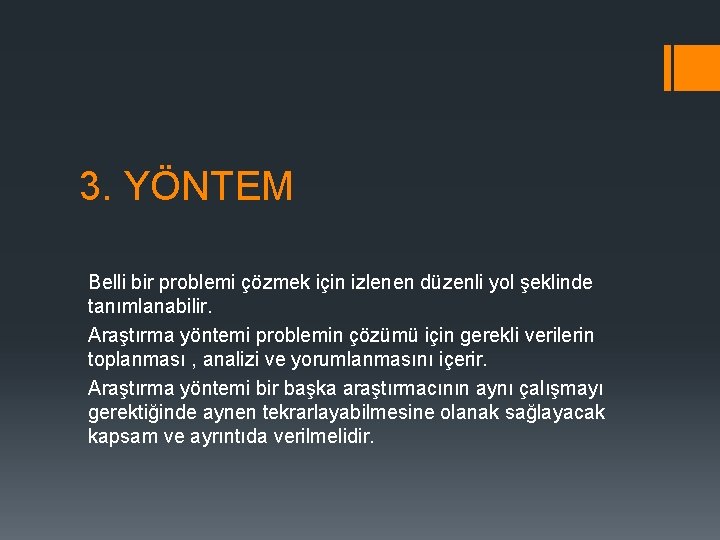 3. YÖNTEM

Belli bir problemi çözmek için izlenen düzenli yol şeklinde tanımlanabilir.

Araştırma yöntemi problemin çözümü için gerekli verilerin toplanması , analizi ve yorumlanmasını içerir.

Araştırma yöntemi bir başka araştırmacının aynı çalışmayı gerektiğinde aynen tekrarlayabilmesine olanak sağlayacak kapsam ve ayrıntıda verilmelidir.